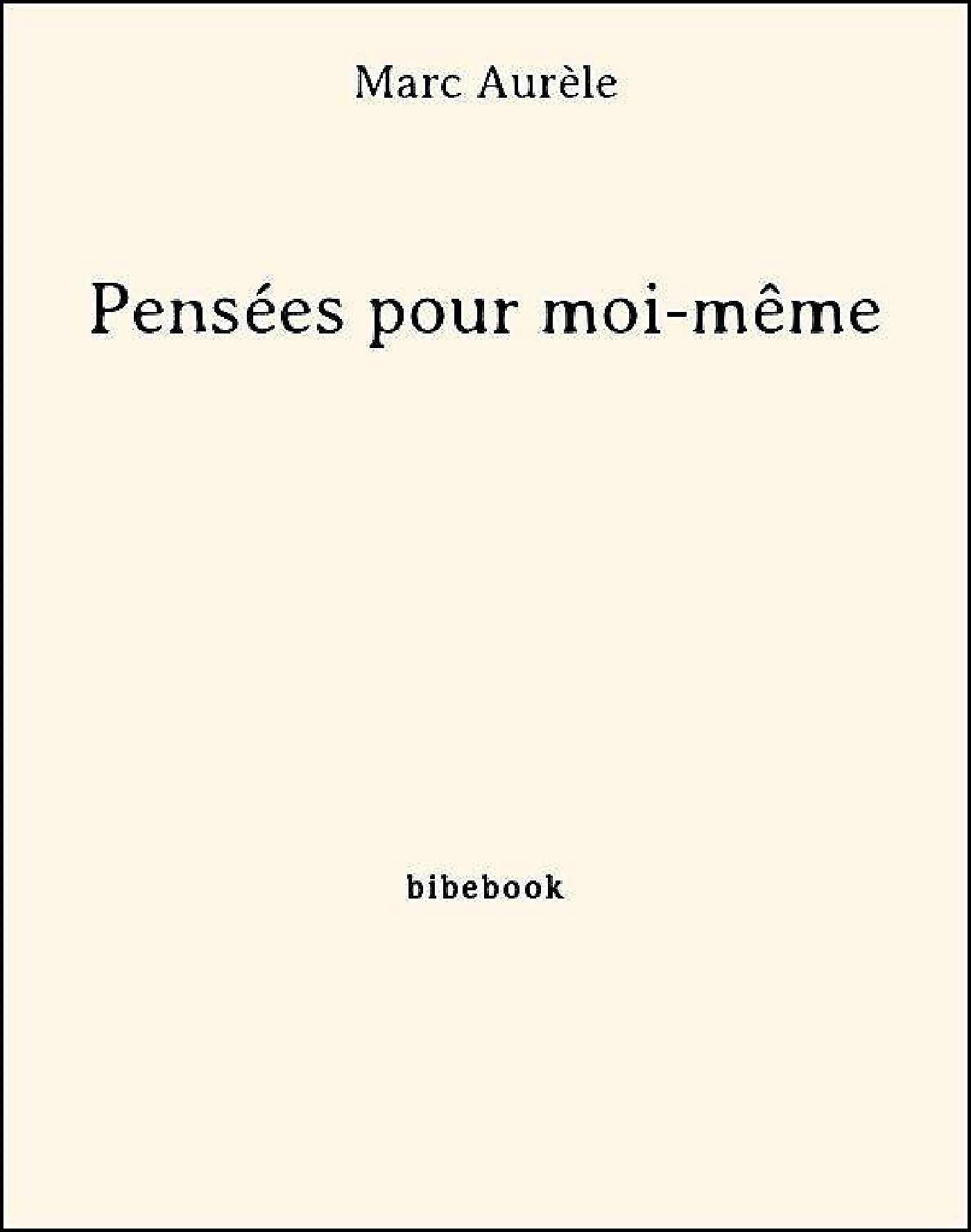 Marc Aurèle

Pensées pour moi-même

bibebook